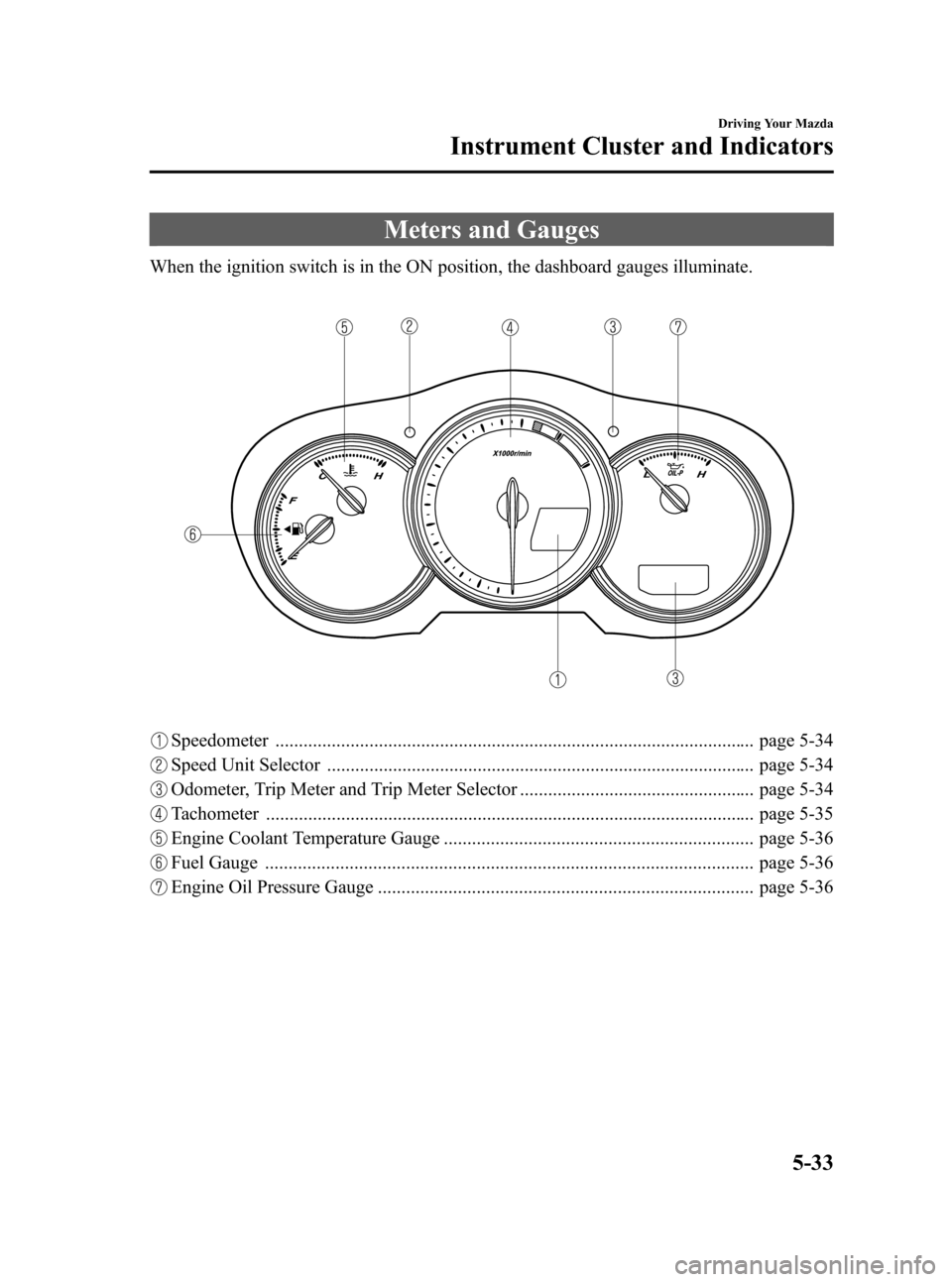 Driving Your Mazda

Instrument Cluster and Indicators

Meters and Gauges

When the ignition switch is in the ON position, the dashboard gauges illuminate.

5 2 4 3 7

C H F E X1000r/min L OIL-P H

6

1 3

1 Speedometer ..................................................................................................... page 5-34
2 Speed Unit Selector .......................................................................................... page 5-34
3 Odometer, Trip Meter and Trip Meter Selector ................................................. page 5-34
4 Tachometer ....................................................................................................... page 5-35
5 Engine Coolant Temperature Gauge ................................................................. page 5-36
6 Fuel Gauge ....................................................................................................... page 5-36
7 Engine Oil Pressure Gauge ............................................................................... page 5-36

5-33

carmanualsonline.info